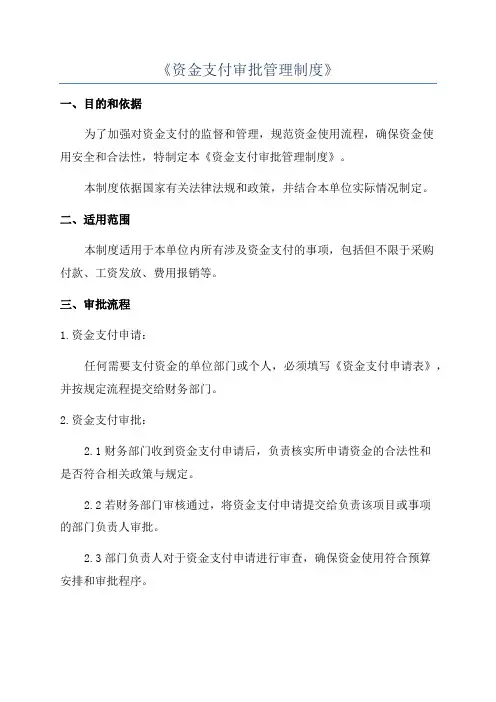 《资金支付审批管理制度》

一、目的和依据

为了加强对资金支付的监督和管理，规范资金使用流程，确保资金使用安全和合法性，特制定本《资金支付审批管理制度》。

本制度依据国家有关法律法规和政策，并结合本单位实际情况制定。

二、适用范围

本制度适用于本单位内所有涉及资金支付的事项，包括但不限于采购付款、工资发放、费用报销等。

三、审批流程

1.资金支付申请：

任何需要支付资金的单位部门或个人，必须填写《资金支付申请表》，并按规定流程提交给财务部门。

2.资金支付审批：

2.1 财务部门收到资金支付申请后，负责核实所申请资金的合法性和是否符合相关政策与规定。

2.2 若财务部门审核通过，将资金支付申请提交给负责该项目或事项的部门负责人审批。

2.3 部门负责人对于资金支付申请进行审查，确保资金使用符合预算安排和审批程序。